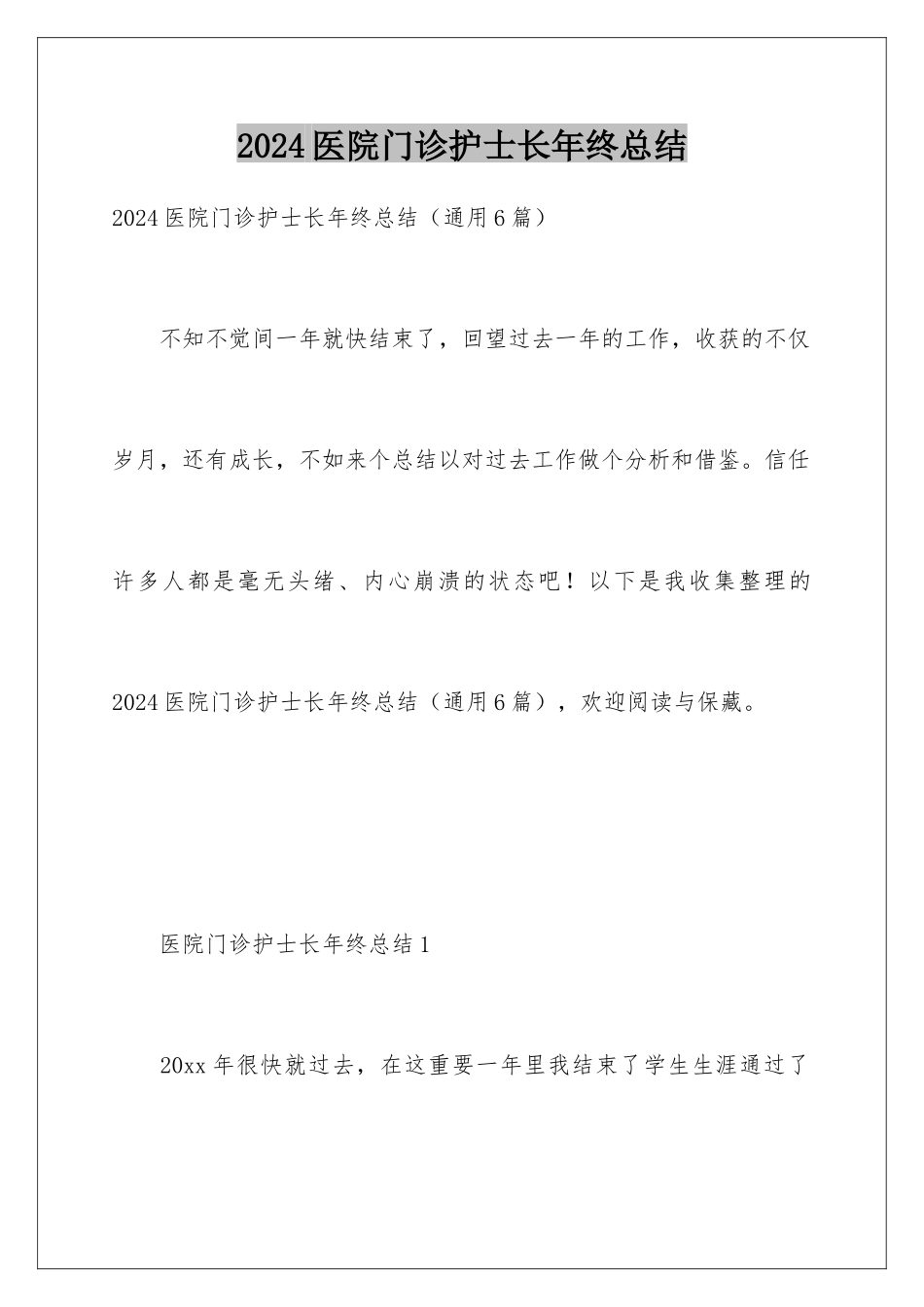 2024医院门诊护士长年终总结

2024医院门诊护士长年终总结（通用6篇）

不知不觉间一年就快结束了，回望过去一年的工作，收获的不仅岁月，还有成长，不如来个总结以对过去工作做个分析和借鉴。信任许多人都是毫无头绪、内心崩溃的状态吧！以下是我收集整理的2024医院门诊护士长年终总结（通用6篇），欢迎阅读与保藏。

医院门诊护士长年终总结1

20xx年很快就过去，在这重要一年里我结束了学生生涯通过了